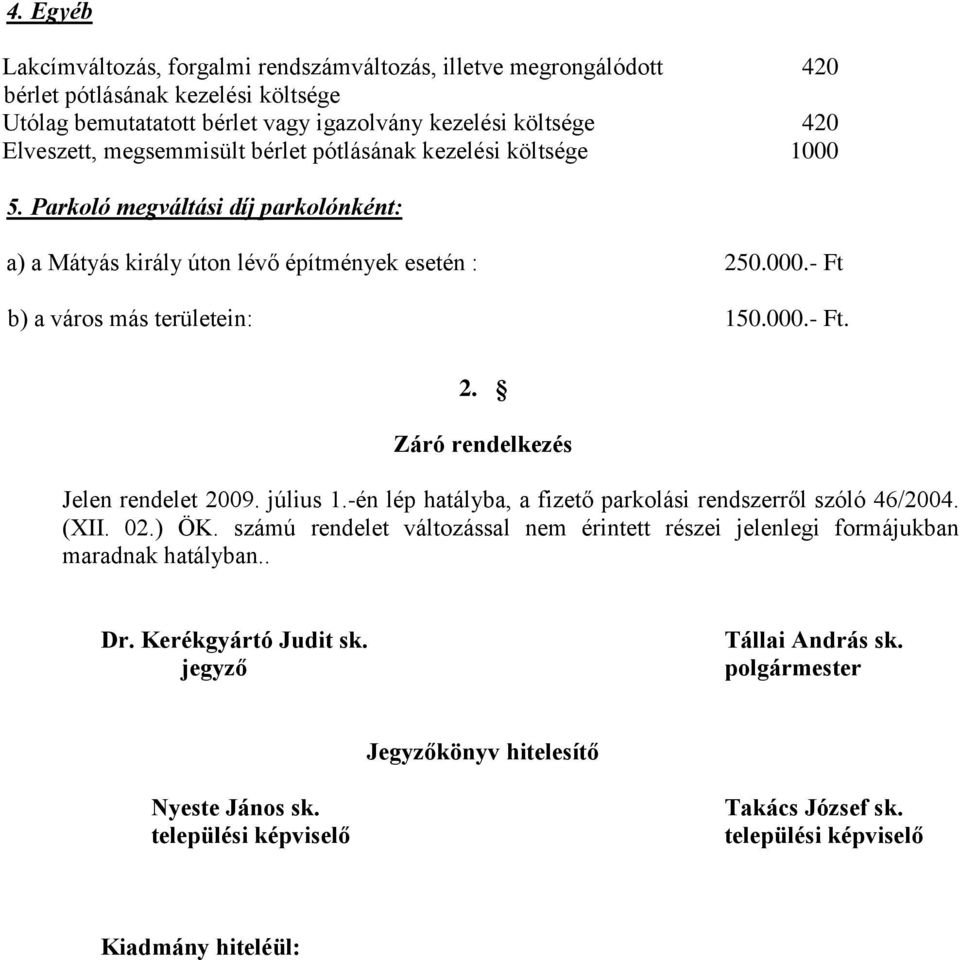 4. Egyéb

Lakcímváltozás, forgalmi rendszámváltozás, illetve megrongálódott bérlet pótlásának kezelési költsége 420
Utólag bemutatatott bérlet vagy igazolvány kezelési költsége 420
Elveszett, megsemmisült bérlet pótlásának kezelési költsége 1000

5. Parkoló megváltási díj parkolónként:

a) a Mátyás király úton lévő építmények esetén : 250.000.- Ft

b) a város más területein: 150.000.- Ft.

2. §

Záró rendelkezés

Jelen rendelet 2009. július 1.-én lép hatályba, a fizető parkolási rendszerről szóló 46/2004. (XII. 02.) ÖK. számú rendelet változással nem érintett részei jelenlegi formájukban maradnak hatályban..

Dr. Kerékgyártó Judit sk.
jegyző

Tállai András sk.
polgármester

Jegyzőkönyv hitelesítő

Nyeste János sk.
települési képviselő

Takács József sk.
települési képviselő

Kiadmány hiteléül: